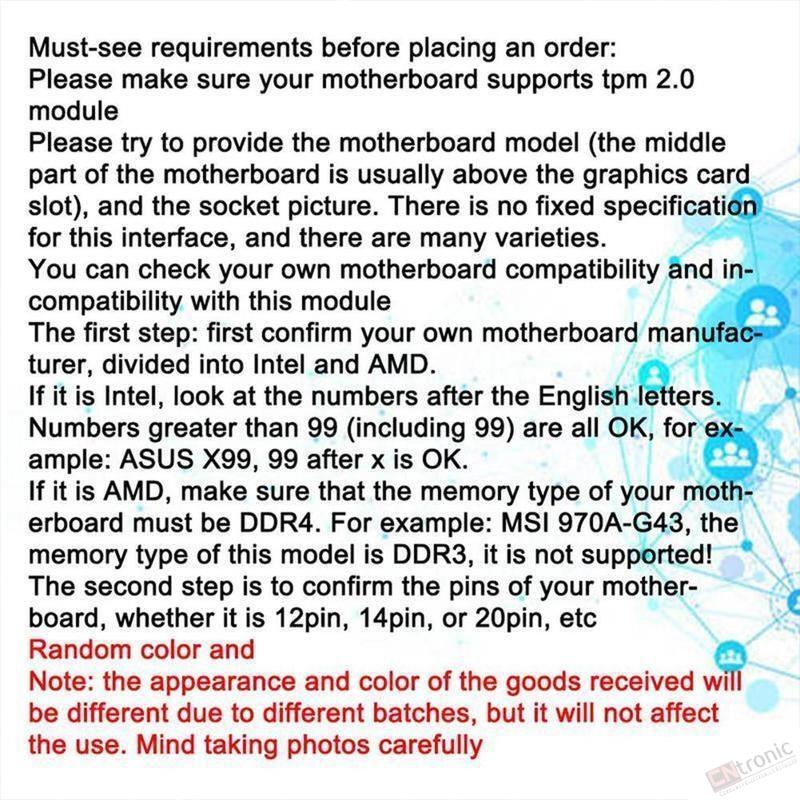 Must-see requirements before placing an order:
Please make sure your motherboard supports tpm 2.0 module
Please try to provide the motherboard model (the middle part of the motherboard is usually above the graphics card slot), and the socket picture. There is no fixed specification for this interface, and there are many varieties.
You can check your own motherboard compatibility and incompatibility with this module
The first step: first confirm your own motherboard manufacturer, divided into Intel and AMD.
If it is Intel, look at the numbers after the English letters. Numbers greater than 99 (including 99) are all OK, for example: ASUS X99, 99 after x is OK.
If it is AMD, make sure that the memory type of your motherboard must be DDR4. For example: MSI 970A-G43, the memory type of this model is DDR3, it is not supported!
The second step is to confirm the pins of your motherboard, whether it is 12pin, 14pin, or 20pin, etc
Random color and
Note: the appearance and color of the goods received will be different due to different batches, but it will not affect the use. Mind taking photos carefully
CNtronic